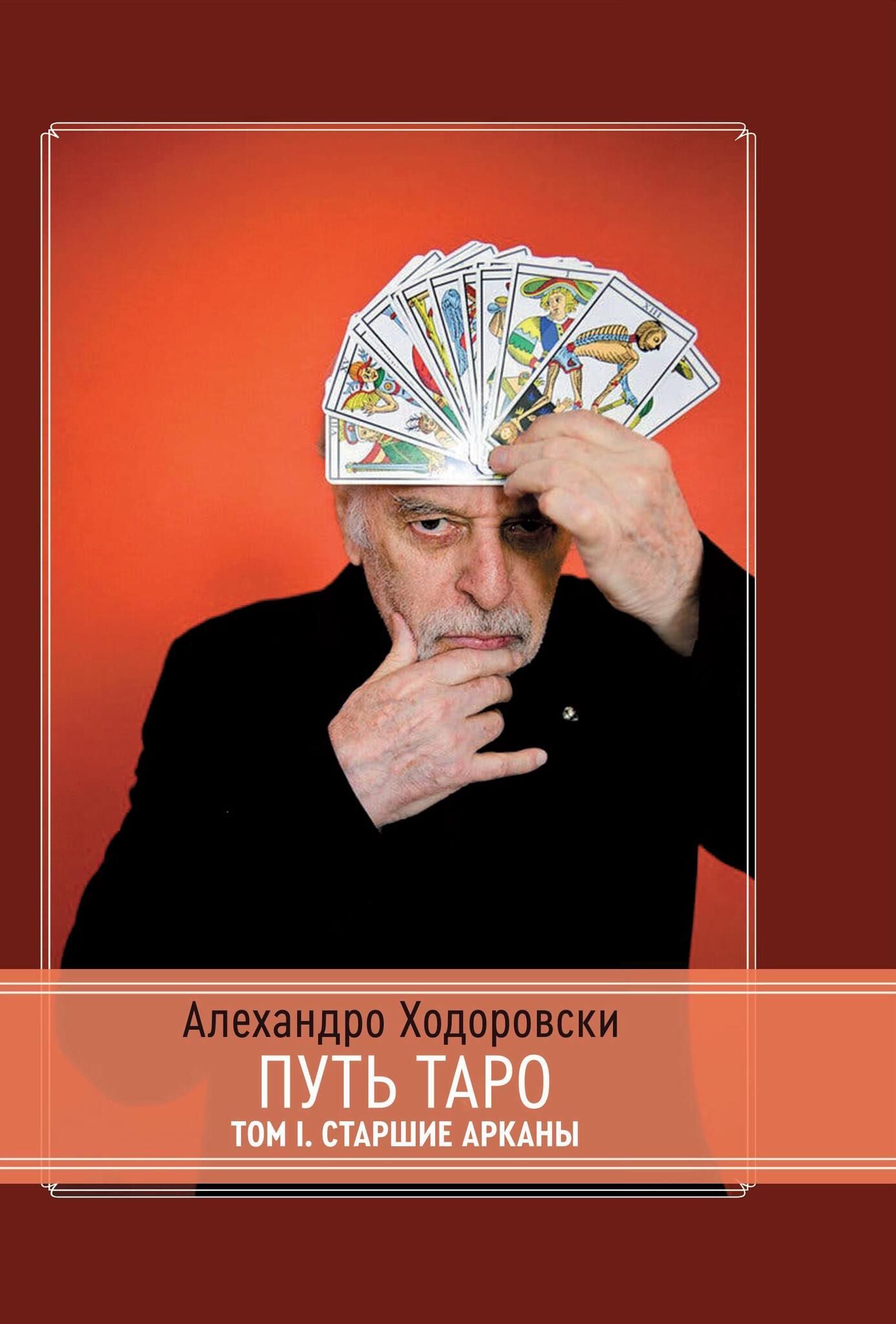 Алехандро Ходоровски
ПУТЬ ТАРО
ТОМ I. СТАРШИЕ АРКАНЫ